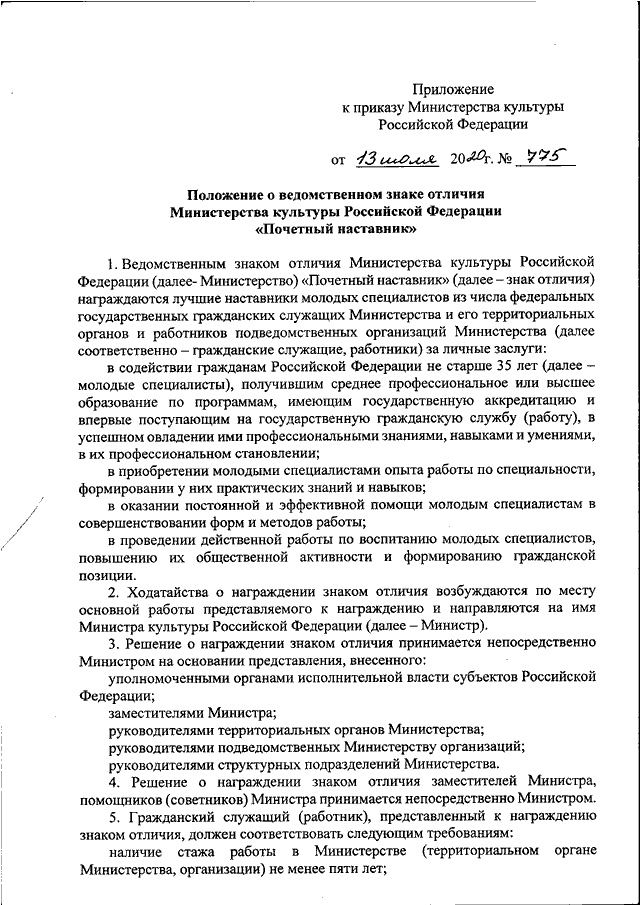 Приложение
к приказу Министерства культуры
Российской Федерации

от 13 июля 2020 г. № 775

Положение о ведомственном знаке отличия
Министерства культуры Российской Федерации
«Почетный наставник»

1. Ведомственным знаком отличия Министерства культуры Российской Федерации (далее- Министерство) «Почетный наставник» (далее – знак отличия) награждаются лучшие наставники молодых специалистов из числа федеральных государственных гражданских служащих Министерства и его территориальных органов и работников подведомственных организаций Министерства (далее соответственно – гражданские служащие, работники) за личные заслуги:

в содействии гражданам Российской Федерации не старше 35 лет (далее – молодые специалисты), получившим среднее профессиональное или высшее образование по программам, имеющим государственную аккредитацию и впервые поступающим на государственную гражданскую службу (работу), в успешном овладении ими профессиональными знаниями, навыками и умениями, в их профессиональном становлении;

в приобретении молодыми специалистами опыта работы по специальности, формировании у них практических знаний и навыков;

в оказании постоянной и эффективной помощи молодым специалистам в совершенствовании форм и методов работы;

в проведении действенной работы по воспитанию молодых специалистов, повышению их общественной активности и формированию гражданской позиции.

2. Ходатайства о награждении знаком отличия возбуждаются по месту основной работы представляемого к награждению и направляются на имя Министра культуры Российской Федерации (далее – Министр).

3. Решение о награждении знаком отличия принимается непосредственно Министром на основании представления, внесенного:

уполномоченными органами исполнительной власти субъектов Российской Федерации;

заместителями Министра;

руководителями территориальных органов Министерства;

руководителями подведомственных Министерству организаций;

руководителями структурных подразделений Министерства.

4. Решение о награждении знаком отличия заместителей Министра, помощников (советников) Министра принимается непосредственно Министром.

5. Гражданский служащий (работник), представленный к награждению знаком отличия, должен соответствовать следующим требованиям:

наличие стажа работы в Министерстве (территориальном органе Министерства, организации) не менее пяти лет;